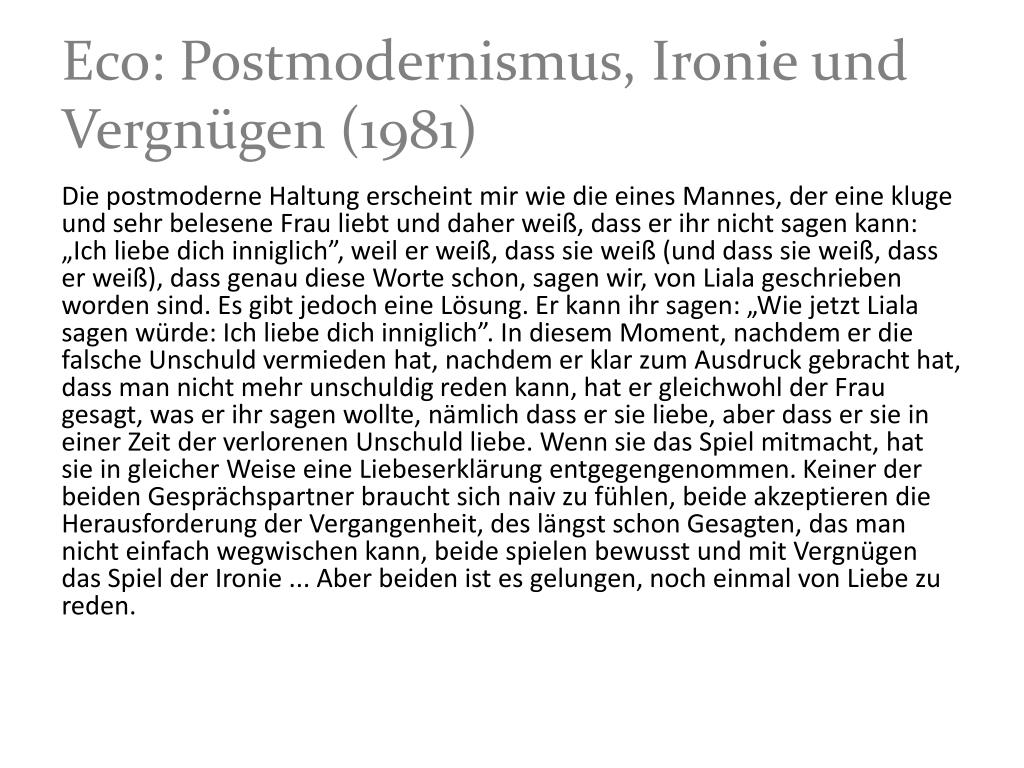 Eco: Postmodernismus, Ironie und Vergnügen (1981)

Die postmoderne Haltung erscheint mir wie die eines Mannes, der eine kluge und sehr belesene Frau liebt und daher weiß, dass er ihr nicht sagen kann: „Ich liebe dich inniglich”, weil er weiß, dass sie weiß (und dass sie weiß, dass er weiß), dass genau diese Worte schon, sagen wir, von Liala geschrieben worden sind. Es gibt jedoch eine Lösung. Er kann ihr sagen: „Wie jetzt Liala sagen würde: Ich liebe dich inniglich”. In diesem Moment, nachdem er die falsche Unschuld vermieden hat, nachdem er klar zum Ausdruck gebracht hat, dass man nicht mehr unschuldig reden kann, hat er gleichwohl der Frau gesagt, was er ihr sagen wollte, nämlich dass er sie liebe, aber dass er sie in einer Zeit der verlorenen Unschuld liebe. Wenn sie das Spiel mitmacht, hat sie in gleicher Weise eine Liebeserklärung entgegengenommen. Keiner der beiden Gesprächspartner braucht sich naiv zu fühlen, beide akzeptieren die Herausforderung der Vergangenheit, des längst schon Gesagten, das man nicht einfach wegwischen kann, beide spielen bewusst und mit Vergnügen das Spiel der Ironie ... Aber beiden ist es gelungen, noch einmal von Liebe zu reden.